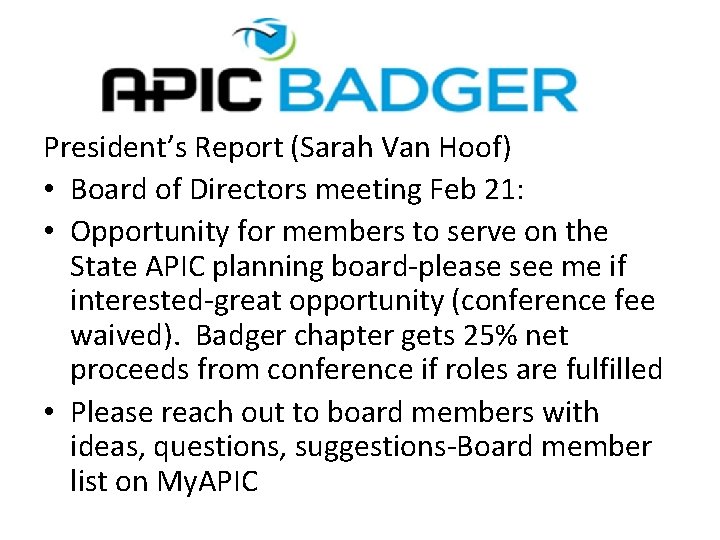 APIC BADGER

President's Report (Sarah Van Hoof)

• Board of Directors meeting Feb 21:
• Opportunity for members to serve on the State APIC planning board-please see me if interested-great opportunity (conference fee waived). Badger chapter gets 25% net proceeds from conference if roles are fulfilled
• Please reach out to board members with ideas, questions, suggestions-Board member list on MyAPIC